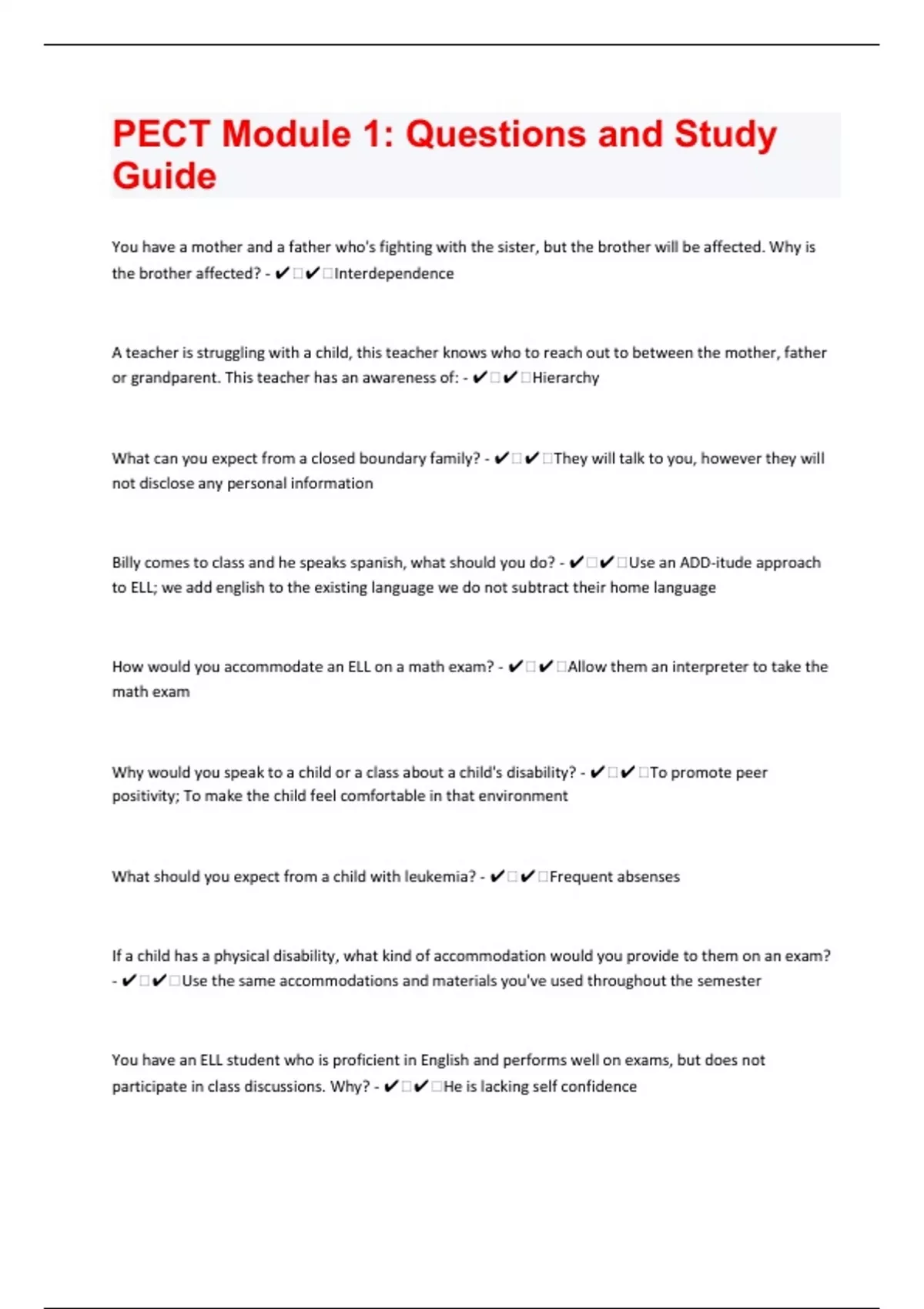 PECT Module 1: Questions and Study Guide

You have a mother and a father who's fighting with the sister, but the brother will be affected. Why is the brother affected? - ✔✔Interdependence

A teacher is struggling with a child, this teacher knows who to reach out to between the mother, father or grandparent. This teacher has an awareness of: - ✔✔Hierarchy

What can you expect from a closed boundary family? - ✔✔They will talk to you, however they will not disclose any personal information

Billy comes to class and he speaks spanish, what should you do? - ✔✔Use an ADD-itude approach to ELL; we add english to the existing language we do not subtract their home language

How would you accommodate an ELL on a math exam? - ✔✔Allow them an interpreter to take the math exam

Why would you speak to a child or a class about a child's disability? - ✔✔To promote peer positivity; To make the child feel comfortable in that environment

What should you expect from a child with leukemia? - ✔✔Frequent absenses

If a child has a physical disability, what kind of accommodation would you provide to them on an exam? - ✔✔Use the same accommodations and materials you've used throughout the semester

You have an ELL student who is proficient in English and performs well on exams, but does not participate in class discussions. Why? - ✔✔He is lacking self confidence